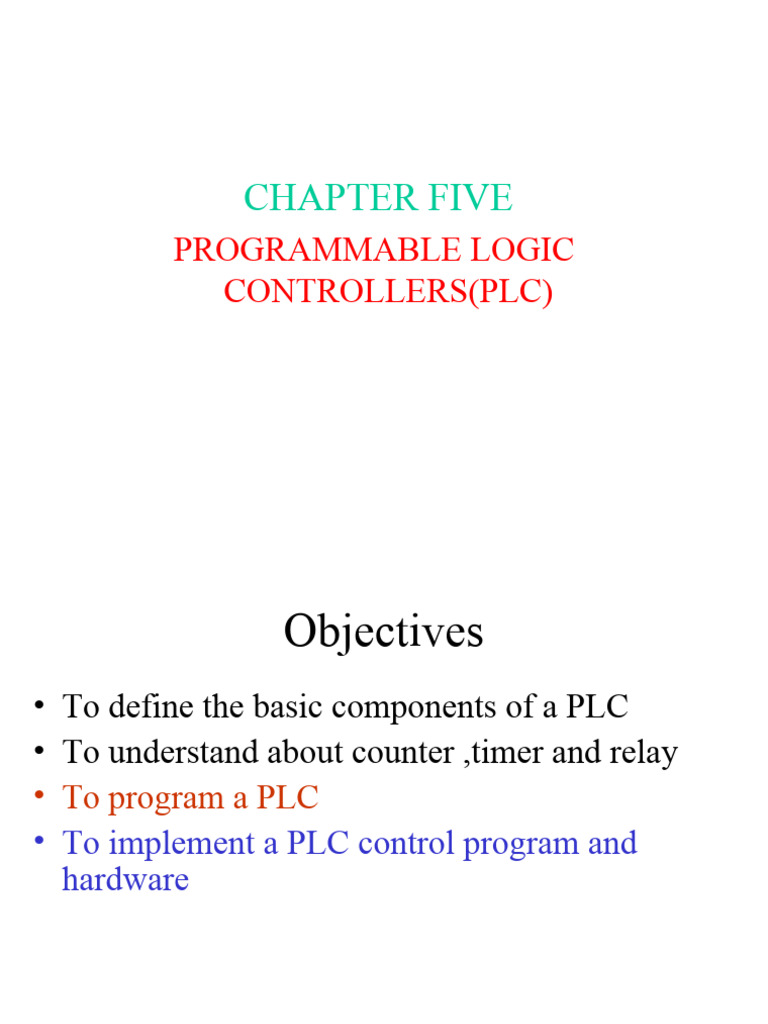 CHAPTER FIVE

PROGRAMMABLE LOGIC CONTROLLERS(PLC)

Objectives

• To define the basic components of a PLC
• To understand about counter ,timer and relay
• To program a PLC
• To implement a PLC control program and hardware